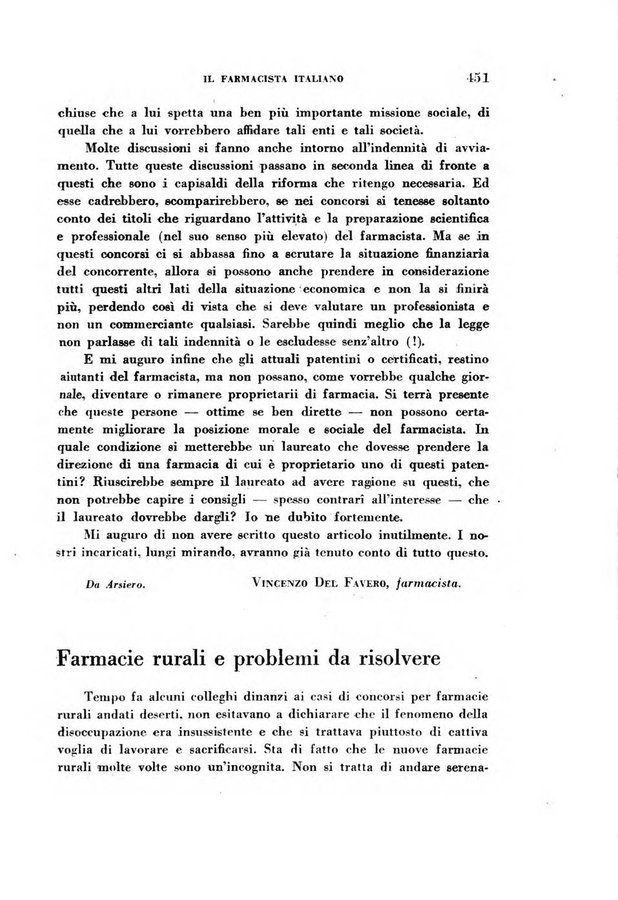 IL FARMACISTA ITALIANO 451

chiuse che a lui spetta una ben più importante missione sociale, di quella che a lui vorrebbero affidare tali enti e tali società.

Molte discussioni si fanno anche intorno all'indennità di avviamento. Tutte queste discussioni passano in seconda linea di fronte a questi che sono i capisaldi della riforma che ritengo necessaria. Ed esse cadrebbero, scomparirebbero, se nei concorsi si tenesse soltanto conto dei titoli che riguardano l'attività e la preparazione scientifica e professionale (nel suo senso più elevato) del farmacista. Ma se in questi concorsi ci si abbassa fino a scrutare la situazione finanziaria del concorrente, allora si possono anche prendere in considerazione tutti questi altri lati della situazione economica e non la si finirà più, perdendo così di vista che si deve valutare un professionista e non un commerciante qualsiasi. Sarebbe quindi meglio che la legge non parlasse di tali indennità o le escludesse senz'altro (!).

E mi auguro infine che gli attuali patentini o certificati, restino aiutanti del farmacista, ma non possano, come vorrebbe qualche giornale, diventare o rimanere proprietarii di farmacia. Si terrà presente che queste persone — ottime se ben dirette — non possono certamente migliorare la posizione morale e sociale del farmacista. In quale condizione si metterebbe un laureato che dovesse prendere la direzione di una farmacia di cui è proprietario uno di questi patentini? Riuscirebbe sempre il laureato ad avere ragione su questi, che non potrebbe capire i consigli — spesso contrari all'interesse — che il laureato dovrebbe dargli? Io ne dubito fortemente.

Mi auguro di non avere scritto questo articolo inutilmente. I nostri incaricati, lungi mirando, avranno già tenuto conto di tutto questo.

Da Arsiero. VINCENZO DEL FAVERO, farmacista.

Farmacie rurali e problemi da risolvere

Tempo fa alcuni colleghi dinanzi ai casi di concorsi per farmacie rurali andati deserti, non esitavano a dichiarare che il fenomeno della disoccupazione era insussistente e che si trattava piuttosto di cattiva voglia di lavorare e sacrificarsi. Sta di fatto che le nuove farmacie rurali molte volte sono un'incognita. Non si tratta di andare serena-